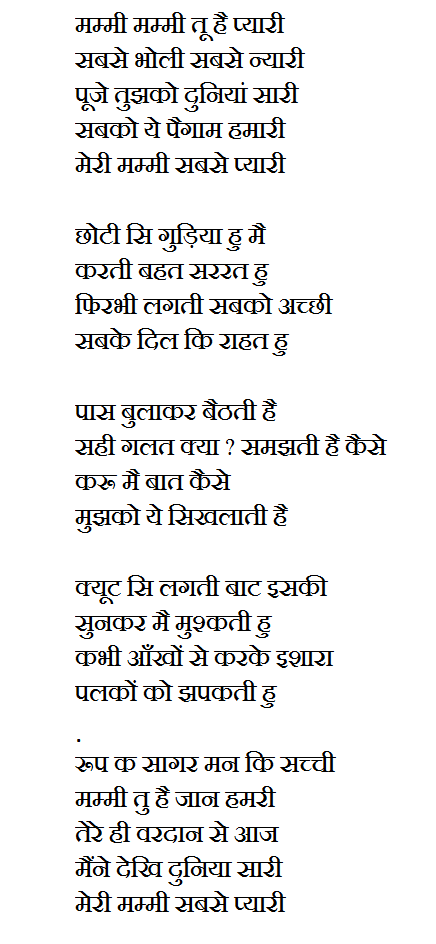 मम्मी मम्मी तू है प्यारी
सबसे भोली सबसे न्यारी
पूजे तुझको दुनियां सारी
सबको ये पैगाम हमारी
मेरी मम्मी सबसे प्यारी

छोटी सि गुड़िया हु मै
करती बहत सररत हु
फिरभी लगती सबको अच्छी
सबके दिल कि राहत हु

पास बुलाकर बैठती है
सही गलत क्या ? समझती है कैसे
करू मै बात कैसे
मुझको ये सिखलाती है

क्यूट सि लगती बाट इसकी
सुनकर मै मुश्कती हु
कभी आँखों से करके इशारा
पलकों को झपकती हु

.
रूप क सागर मन कि सच्ची
मम्मी तु है जान हमरी
तेरे ही वरदान से आज
मैंने देखि दुनिया सारी
मेरी मम्मी सबसे प्यारी